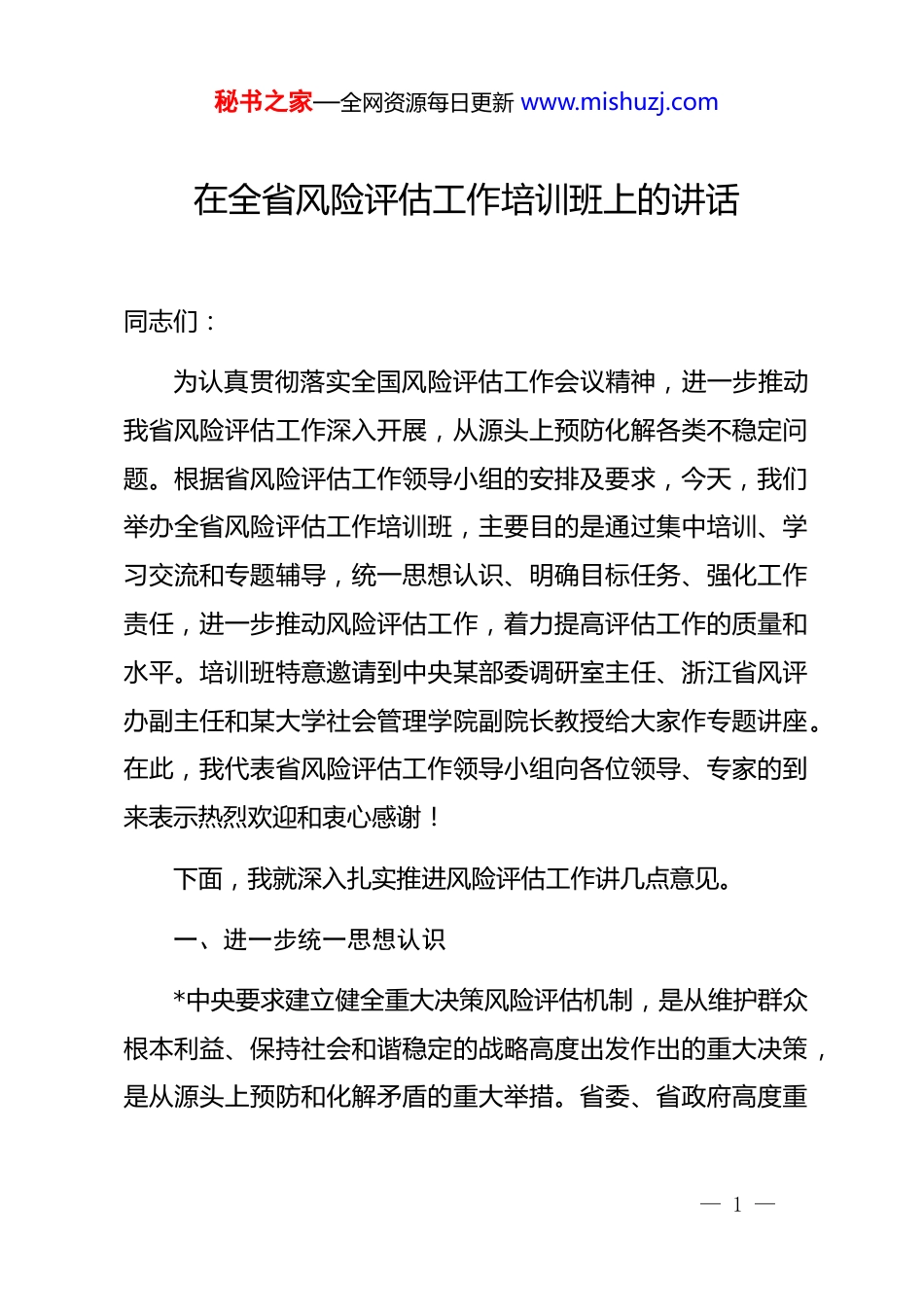 秘书之家—全网资源每日更新 www.mishuzj.com

在全省风险评估工作培训班上的讲话

同志们：

为认真贯彻落实全国风险评估工作会议精神，进一步推动我省风险评估工作深入开展，从源头上预防化解各类不稳定问题。根据省风险评估工作领导小组的安排及要求，今天，我们举办全省风险评估工作培训班，主要目的是通过集中培训、学习交流和专题辅导，统一思想认识、明确目标任务、强化工作责任，进一步推动风险评估工作，着力提高评估工作的质量和水平。培训班特意邀请到中央某部委调研室主任、浙江省风评办副主任和某大学社会管理学院副院长教授给大家作专题讲座。在此，我代表省风险评估工作领导小组向各位领导、专家的到来表示热烈欢迎和衷心感谢！

下面，我就深入扎实推进风险评估工作讲几点意见。

一、进一步统一思想认识

*中央要求建立健全重大决策风险评估机制，是从维护群众根本利益、保持社会和谐稳定的战略高度出发作出的重大决策，是从源头上预防和化解矛盾的重大举措。省委、省政府高度重

— 1 —